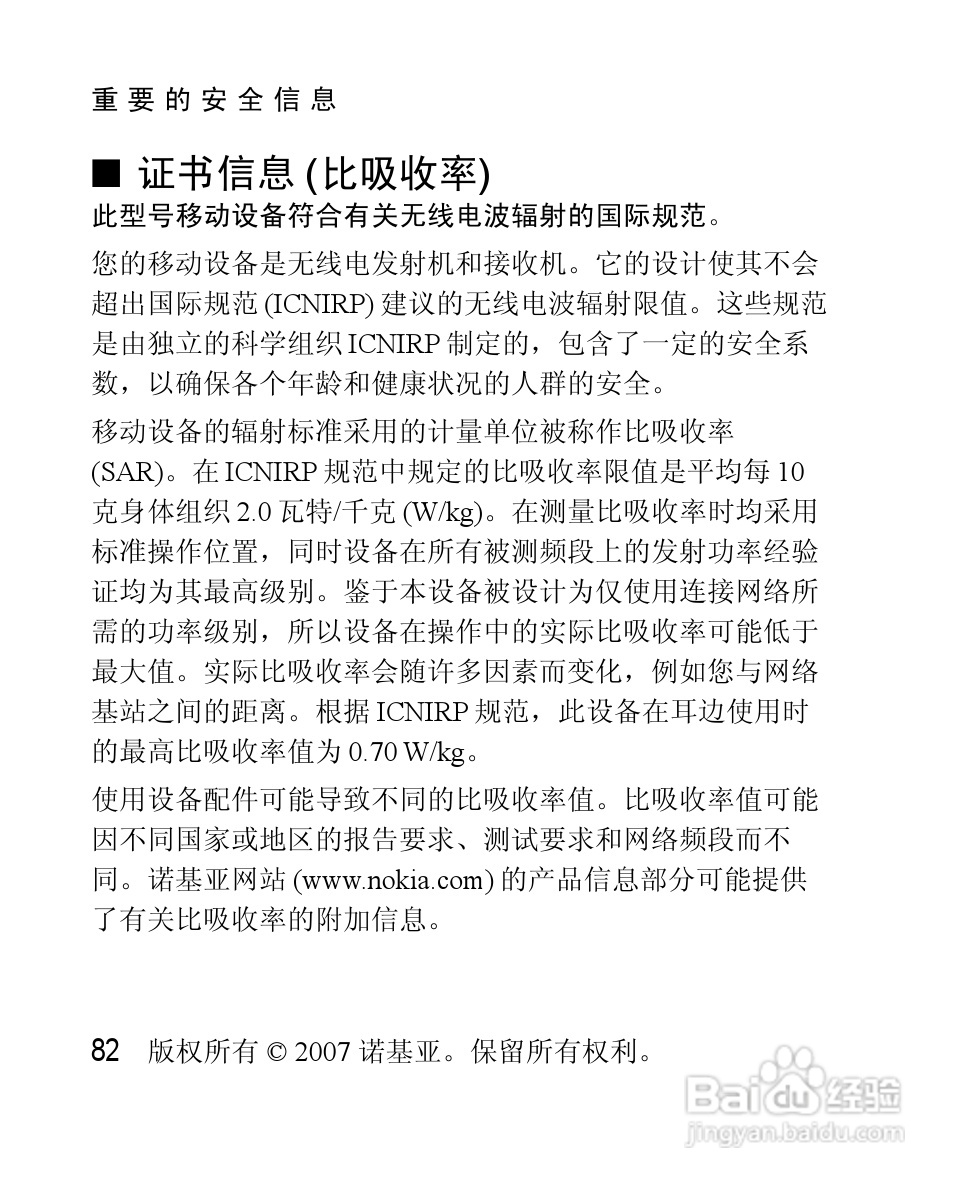 重要的安全信息

■ 证书信息 (比吸收率)

此型号移动设备符合有关无线电波辐射的国际规范。

您的移动设备是无线电发射机和接收机。它的设计使其不会超出国际规范 (ICNIRP) 建议的无线电波辐射限值。这些规范是由独立的科学组织 ICNIRP 制定的，包含了一定的安全系数，以确保各个年龄和健康状况的人群的安全。

移动设备的辐射标准采用的计量单位被称作比吸收率 (SAR)。在 ICNIRP 规范中规定的比吸收率限值是平均每 10 克身体组织 2.0 瓦特/千克 (W/kg)。在测量比吸收率时均采用标准操作位置，同时设备在所有被测频段上的发射功率经验证均为其最高级别。鉴于本设备被设计为仅使用连接网络所需的功率级别，所以设备在操作中的实际比吸收率可能低于最大值。实际比吸收率会随许多因素而变化，例如您与网络基站之间的距离。根据 ICNIRP 规范，此设备在耳边使用时的最高比吸收率值为 0.70 W/kg。

使用设备配件可能导致不同的比吸收率值。比吸收率值可能因不同国家或地区的报告要求、测试要求和网络频段而不同。诺基亚网站 (www.nokia.com) 的产品信息部分可能提供了有关比吸收率的附加信息。

82 版权所有 © 2007 诺基亚。保留所有权利。

Baidu 经验
jingyan.baidu.com